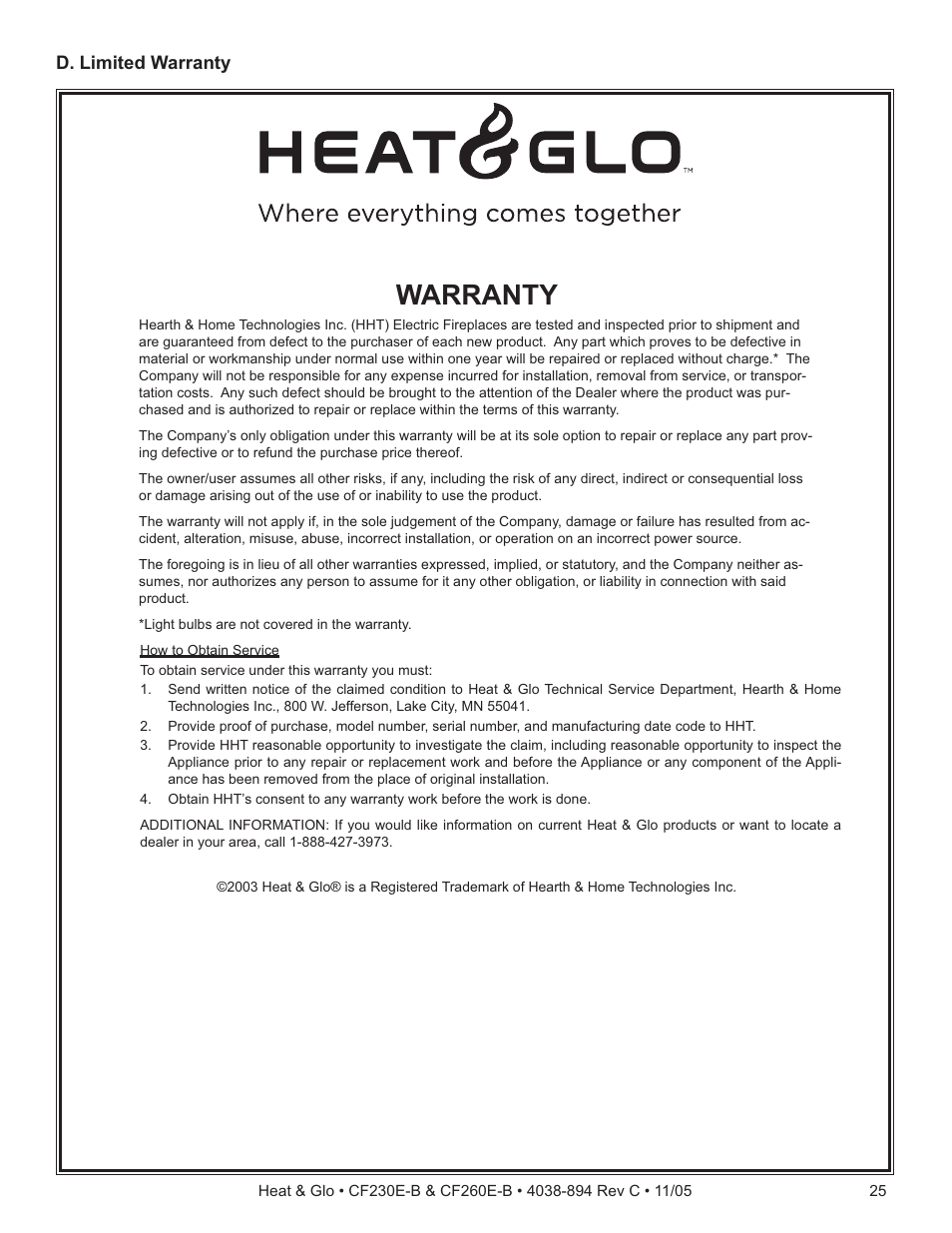 D. Limited Warranty

HEAT&GLO™

Where everything comes together

WARRANTY

Hearth & Home Technologies Inc. (HHT) Electric Fireplaces are tested and inspected prior to shipment and are guaranteed from defect to the purchaser of each new product. Any part which proves to be defective in material or workmanship under normal use within one year will be repaired or replaced without charge.* The Company will not be responsible for any expense incurred for installation, removal from service, or transportation costs. Any such defect should be brought to the attention of the Dealer where the product was purchased and is authorized to repair or replace within the terms of this warranty.

The Company's only obligation under this warranty will be at its sole option to repair or replace any part proving defective or to refund the purchase price thereof.

The owner/user assumes all other risks, if any, including the risk of any direct, indirect or consequential loss or damage arising out of the use of or inability to use the product.

The warranty will not apply if, in the sole judgement of the Company, damage or failure has resulted from accident, alteration, misuse, abuse, incorrect installation, or operation on an incorrect power source.

The foregoing is in lieu of all other warranties expressed, implied, or statutory, and the Company neither assumes, nor authorizes any person to assume for it any other obligation, or liability in connection with said product.

*Light bulbs are not covered in the warranty.

How to Obtain Service
To obtain service under this warranty you must:
1. Send written notice of the claimed condition to Heat & Glo Technical Service Department, Hearth & Home Technologies Inc., 800 W. Jefferson, Lake City, MN 55041.
2. Provide proof of purchase, model number, serial number, and manufacturing date code to HHT.
3. Provide HHT reasonable opportunity to investigate the claim, including reasonable opportunity to inspect the Appliance prior to any repair or replacement work and before the Appliance or any component of the Appliance has been removed from the place of original installation.
4. Obtain HHT's consent to any warranty work before the work is done.

ADDITIONAL INFORMATION: If you would like information on current Heat & Glo products or want to locate a dealer in your area, call 1-888-427-3973.

©2003 Heat & Glo® is a Registered Trademark of Hearth & Home Technologies Inc.

Heat & Glo • CF230E-B & CF260E-B • 4038-894 Rev C • 11/05 25